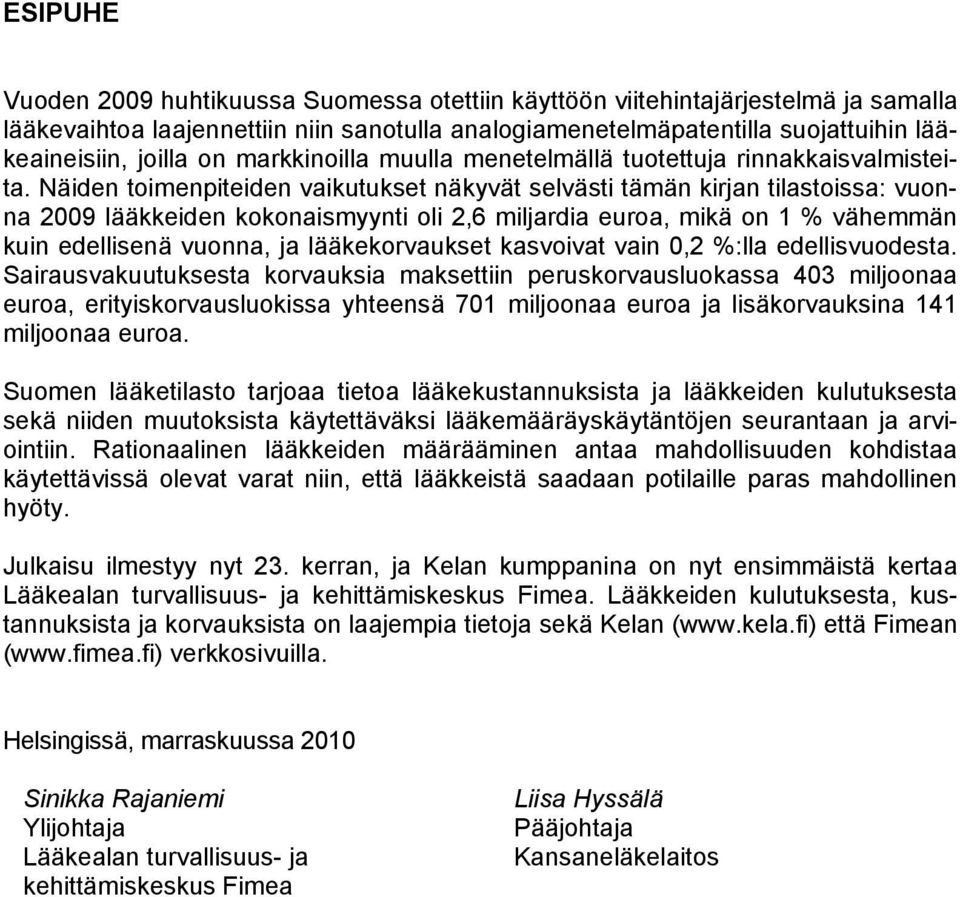 ESIPUHE

Vuoden 2009 huhtikuussa Suomessa otettiin käyttöön viitehintajärjestelmä ja samalla lääkevaihtoa laajennettiin niin sanotulla analogiamenetelmäpatentilla suojattuihin lääkeaineisiin, joilla on markkinoilla muulla menetelmällä tuotettuja rinnakkaisvalmisteita. Näiden toimenpiteiden vaikutukset näkyvät selvästi tämän kirjan tilastoissa: vuonna 2009 lääkkeiden kokonaismyynti oli 2,6 miljardia euroa, mikä on 1 % vähemmän kuin edellisenä vuonna, ja lääkekorvaukset kasvoivat vain 0,2 %:lla edellisvuodesta. Sairausvakuutuksesta korvauksia maksettiin peruskorvausluokassa 403 miljoonaa euroa, erityiskorvausluokissa yhteensä 701 miljoonaa euroa ja lisäkorvauksina 141 miljoonaa euroa.

Suomen lääketilasto tarjoaa tietoa lääkekustannuksista ja lääkkeiden kulutuksesta sekä niiden muutoksista käytettäväksi lääkemääräyskäytäntöjen seurantaan ja arviointiin. Rationaalinen lääkkeiden määrääminen antaa mahdollisuuden kohdistaa käytettävissä olevat varat niin, että lääkkeistä saadaan potilaille paras mahdollinen hyöty.

Julkaisu ilmestyy nyt 23. kerran, ja Kelan kumppanina on nyt ensimmäistä kertaa Lääkealan turvallisuus- ja kehittämiskeskus Fimea. Lääkkeiden kulutuksesta, kustannuksista ja korvauksista on laajempia tietoja sekä Kelan (www.kela.fi) että Fimean (www.fimea.fi) verkkosivuilla.

Helsingissä, marraskuussa 2010

Sinikka Rajaniemi
Ylijohtaja
Lääkealan turvallisuus- ja kehittämiskeskus Fimea

Liisa Hyssälä
Pääjohtaja
Kansaneläkelaitos